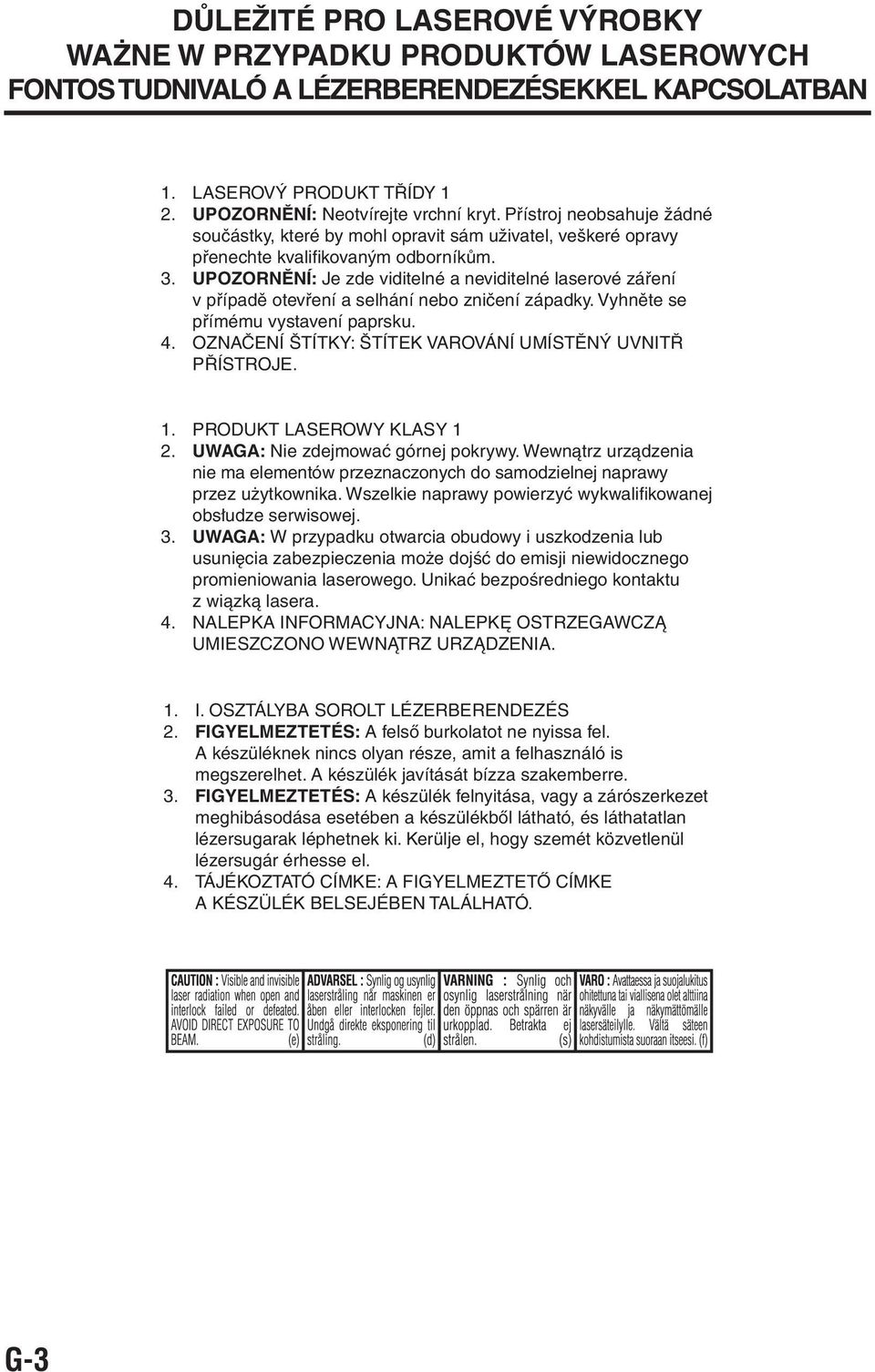 DŮLEŽITÉ PRO LASEROVÉ VÝROBKY
WAŻNE W PRZYPADKU PRODUKTÓW LASEROWYCH
FONTOS TUDNIVALÓ A LÉZERBERENDEZÉSEKKEL KAPCSOLATBAN

1. LASEROVÝ PRODUKT TŘÍDY 1
2. UPOZORNĚNÍ: Neotvírejte vrchní kryt. Přístroj neobsahuje žádné součástky, které by mohl opravit sám uživatel, veškeré opravy přenechte kvalifikovaným odborníkům.
3. UPOZORNĚNÍ: Je zde viditelné a neviditelné laserové záření v případě otevření a selhání nebo zničení západky. Vyhněte se přímému vystavení paprsku.
4. OZNAČENÍ ŠTÍTKY: ŠTÍTEK VAROVÁNÍ UMÍSTĚNÝ UVNITŘ PŘÍSTROJE.

1. PRODUKT LASEROWY KLASY 1
2. UWAGA: Nie zdejmować górnej pokrywy. Wewnątrz urządzenia nie ma elementów przeznaczonych do samodzielnej naprawy przez użytkownika. Wszelkie naprawy powierzyć wykwalifikowanej obsłudze serwisowej.
3. UWAGA: W przypadku otwarcia obudowy i uszkodzenia lub usunięcia zabezpieczenia może dojść do emisji niewidocznego promieniowania laserowego. Unikać bezpośredniego kontaktu z wiązką lasera.
4. NALEPKA INFORMACYJNA: NALEPKĘ OSTRZEGAWCZĄ UMIESZCZONO WEWNĄTRZ URZĄDZENIA.

1. I. OSZTÁLYBA SOROLT LÉZERBERENDEZÉS
2. FIGYELMEZTETÉS: A felső burkolatot ne nyissa fel. A készüléknek nincs olyan része, amit a felhasználó is megszerelhet. A készülék javítását bízza szakemberre.
3. FIGYELMEZTETÉS: A készülék felnyitása, vagy a zárószerkezet meghibásodása esetében a készülékből látható, és láthatatlan lézersugarak léphetnek ki. Kerülje el, hogy szemét közvetlenül lézersugár érhesse el.
4. TÁJÉKOZTATÓ CÍMKE: A FIGYELMEZTETŐ CÍMKE A KÉSZÜLÉK BELSEJÉBEN TALÁLHATÓ.

CAUTION : Visible and invisible laser radiation when open and interlock failed or defeated. AVOID DIRECT EXPOSURE TO BEAM. (e)

ADVARSEL : Synlig og usynlig laserstråling når maskinen er åben eller interlocken fejler. Undgå direkte eksponering til stråling. (d)

VARNING : Synlig och osynlig laserstrålning när den öppnas och spärren är urkopplad. Betrakta ej strålen. (s)

VARO : Avattaessa ja suojalukitus ohitettuna tai viallisena olet alttiina näkyvälle ja näkymättömälle lasersäteilylle. Vältä säteen kohdistumista suoraan itseesi. (f)

G-3